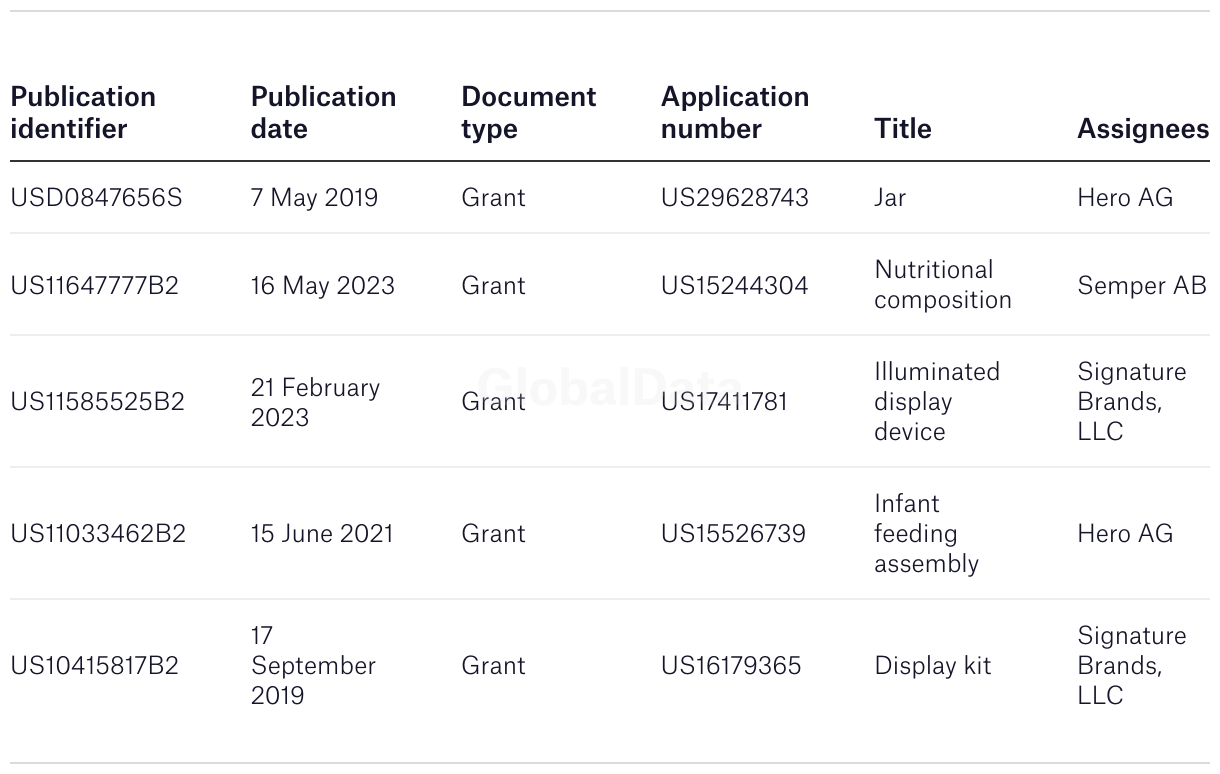 | Publication identifier | Publication date | Document type | Application number | Title | Assignees |
|---|---|---|---|---|---|
| USD0847656S | 7 May 2019 | Grant | US29628743 | Jar | Hero AG |
| US11647777B2 | 16 May 2023 | Grant | US15244304 | Nutritional composition | Semper AB |
| US11585525B2 | 21 February 2023 | Grant | US17411781 | Illuminated display device | Signature Brands, LLC |
| US11033462B2 | 15 June 2021 | Grant | US15526739 | Infant feeding assembly | Hero AG |
| US10415817B2 | 17 September 2019 | Grant | US16179365 | Display kit | Signature Brands, LLC |

GlobalData